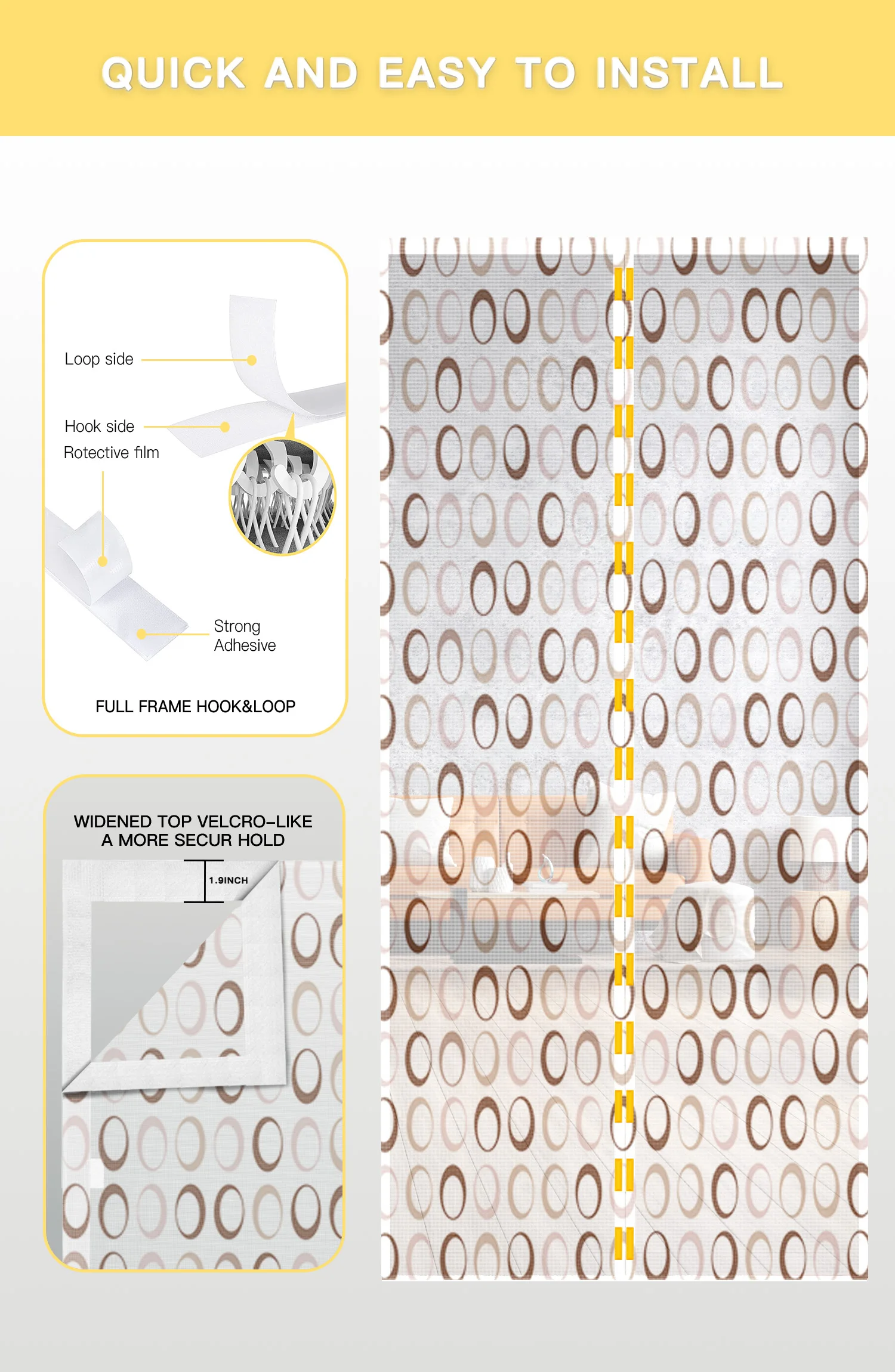 QUICK AND EASY TO INSTALL

Loop side

Hook side

Rotective film

Strong Adhesive

FULL FRAME HOOK&LOOP

WIDENED TOP VELCRO-LIKE A MORE SECUR HOLD

1.9INCH